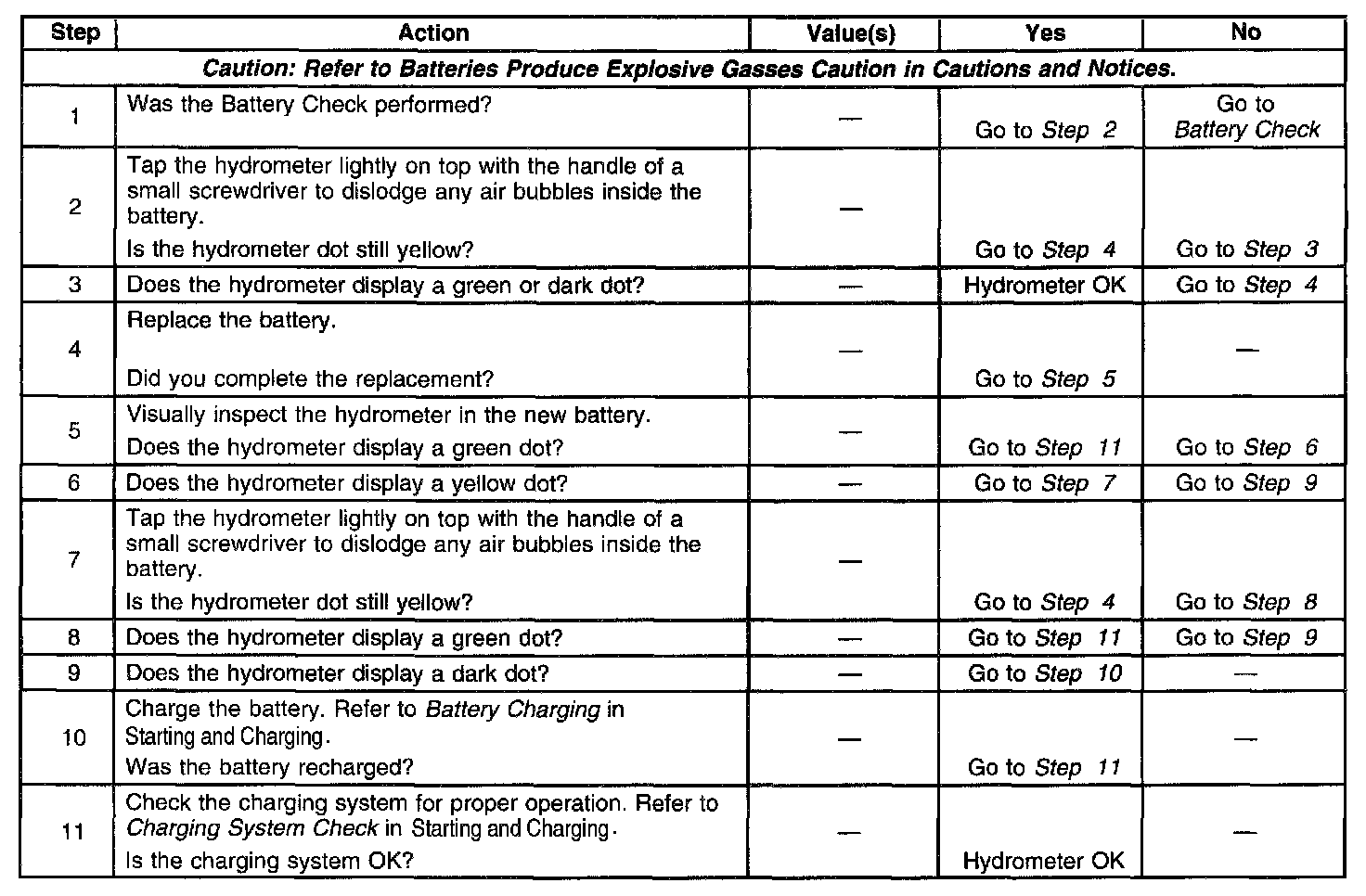 | Step | Action | Value(s) | Yes | No |
|---|---|---|---|---|
| Caution: Refer to Batteries Produce Explosive Gasses Caution in Cautions and Notices. | | | | |
| 1 | Was the Battery Check performed? | — | Go to Step 2 | Go to Battery Check |
| 2 | Tap the hydrometer lightly on top with the handle of a small screwdriver to dislodge any air bubbles inside the battery. Is the hydrometer dot still yellow? | — | Go to Step 4 | Go to Step 3 |
| 3 | Does the hydrometer display a green or dark dot? | — | Hydrometer OK | Go to Step 4 |
| 4 | Replace the battery. Did you complete the replacement? | — | Go to Step 5 | — |
| 5 | Visually inspect the hydrometer in the new battery. Does the hydrometer display a green dot? | — | Go to Step 11 | Go to Step 6 |
| 6 | Does the hydrometer display a yellow dot? | — | Go to Step 7 | Go to Step 9 |
| 7 | Tap the hydrometer lightly on top with the handle of a small screwdriver to dislodge any air bubbles inside the battery. Is the hydrometer dot still yellow? | — | Go to Step 4 | Go to Step 8 |
| 8 | Does the hydrometer display a green dot? | — | Go to Step 11 | Go to Step 9 |
| 9 | Does the hydrometer display a dark dot? | — | Go to Step 10 | — |
| 10 | Charge the battery. Refer to Battery Charging in Starting and Charging. Was the battery recharged? | — | Go to Step 11 | — |
| 11 | Check the charging system for proper operation. Refer to Charging System Check in Starting and Charging. Is the charging system OK? | — | Hydrometer OK | — |